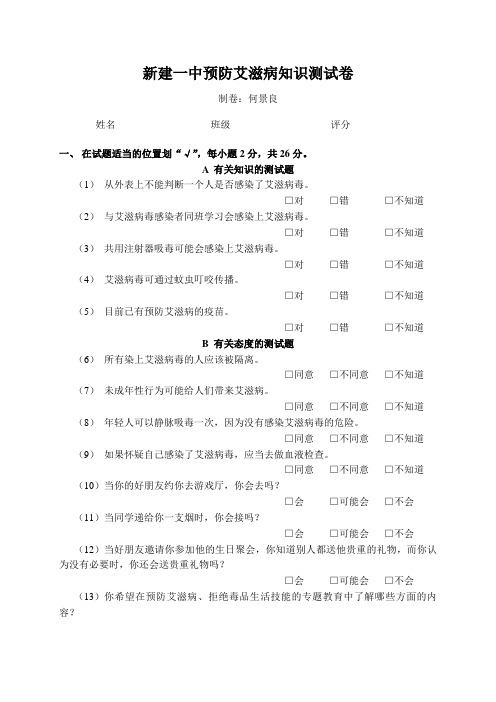 新建一中预防艾滋病知识测试卷

制卷：何景良

姓名　　　　　　班级　　　　　　评分

一、在试题适当的位置划“√”，每小题 2 分，共 26 分。

A 有关知识的测试题

（1） 从外表上不能判断一个人是否感染了艾滋病毒。

□对　□错　□不知道

（2） 与艾滋病毒感染者同班学习会感染上艾滋病毒。

□对　□错　□不知道

（3） 共用注射器吸毒可能会感染上艾滋病毒。

□对　□错　□不知道

（4） 艾滋病毒可通过蚊虫叮咬传播。

□对　□错　□不知道

（5） 目前已有预防艾滋病的疫苗。

□对　□错　□不知道

B 有关态度的测试题

（6） 所有染上艾滋病毒的人应该被隔离。

□同意　□不同意　□不知道

（7） 未成年性行为可能给人们带来艾滋病。

□同意　□不同意　□不知道

（8） 年轻人可以静脉吸毒一次，因为没有感染艾滋病毒的危险。

□同意　□不同意　□不知道

（9） 如果怀疑自己感染了艾滋病毒，应当去做血液检查。

□同意　□不同意　□不知道

（10）当你的好朋友约你去游戏厅，你会去吗？

□会　□可能会　□不会

（11）当同学递给你一支烟时，你会接吗？

□会　□可能会　□不会

（12）当好朋友邀请你参加他的生日聚会，你知道别人都送他贵重的礼物，而你认为没有必要时，你还会送贵重礼物吗？

□会　□可能会　□不会

（13）你希望在预防艾滋病、拒绝毒品生活技能的专题教育中了解哪些方面的内容？